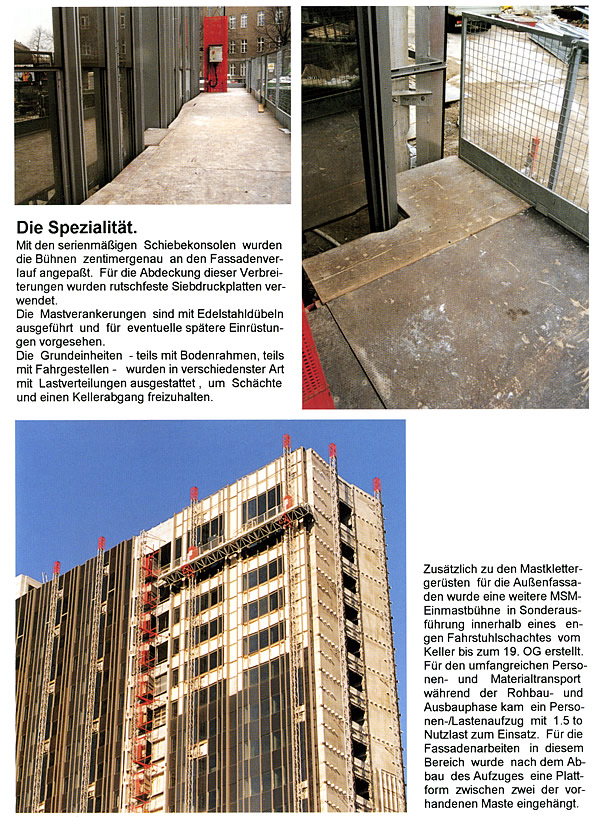 Die Spezialität.

Mit den serienmäßigen Schiebekonsolen wurden die Bühnen zentimergenau an den Fassadenverlauf angepaßt. Für die Abdeckung dieser Verbreiterungen wurden rutschfeste Siebdruckplatten verwendet.

Die Mastverankerungen sind mit Edelstahldübeln ausgeführt und für eventuelle spätere Einrüstungen vorgesehen.

Die Grundeinheiten - teils mit Bodenrahmen, teils mit Fahrgestellen - wurden in verschiedenster Art mit Lastverteilungen ausgestattet, um Schächte und einen Kellerabgang freizuhalten.

Zusätzlich zu den Mastklettergerüsten für die Außenfassaden wurde eine weitere MSM-Einmastbühne in Sonderausführung innerhalb eines engen Fahrstuhlschachtes vom Keller bis zum 19. OG erstellt. Für den umfangreichen Personen- und Materialtransport während der Rohbau- und Ausbauphase kam ein Personen-/Lastenaufzug mit 1.5 to Nutzlast zum Einsatz. Für die Fassadenarbeiten in diesem Bereich wurde nach dem Abbau des Aufzuges eine Plattform zwischen zwei der vorhandenen Maste eingehängt.